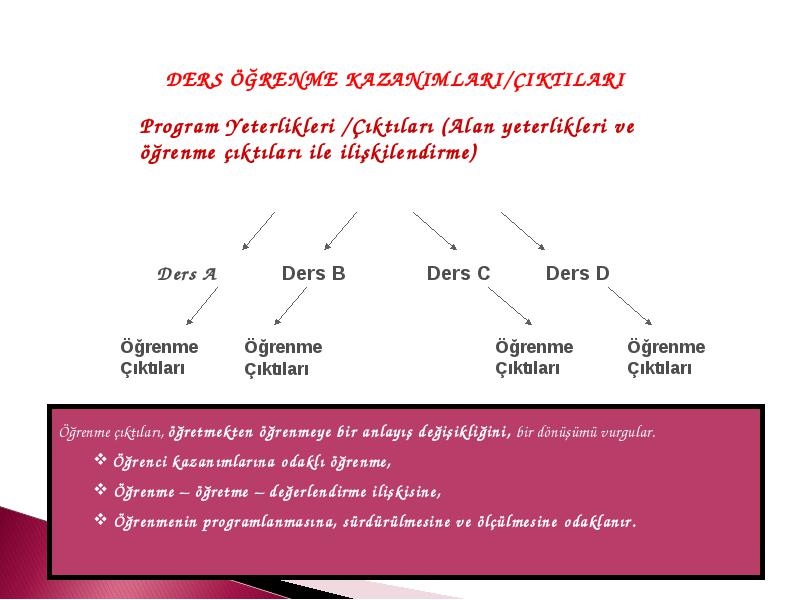 DERS ÖĞRENME KAZANIMLARI/ÇIKTILARI

Program Yeterlikleri /Çıktıları (Alan yeterlikleri ve öğrenme çıktıları ile ilişkilendirme)

Ders A Ders B Ders C Ders D

Öğrenme Çıktıları

Öğrenme Çıktıları

Öğrenme Çıktıları

Öğrenme Çıktıları

Öğrenme çıktıları, öğretmekten öğrenmeye bir anlayış değişikliğini, bir dönüşümü vurgular.

❖ Öğrenci kazanımlarına odaklı öğrenme,

❖ Öğrenme – öğretme – değerlendirme ilişkisine,

❖ Öğrenmenin programlanmasına, sürdürülmesine ve ölçülmesine odaklanır.